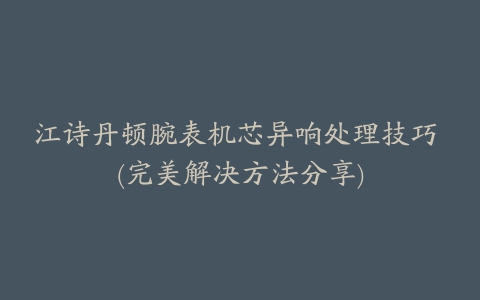 江诗丹顿腕表机芯异响处理技巧
(完美解决方法分享)